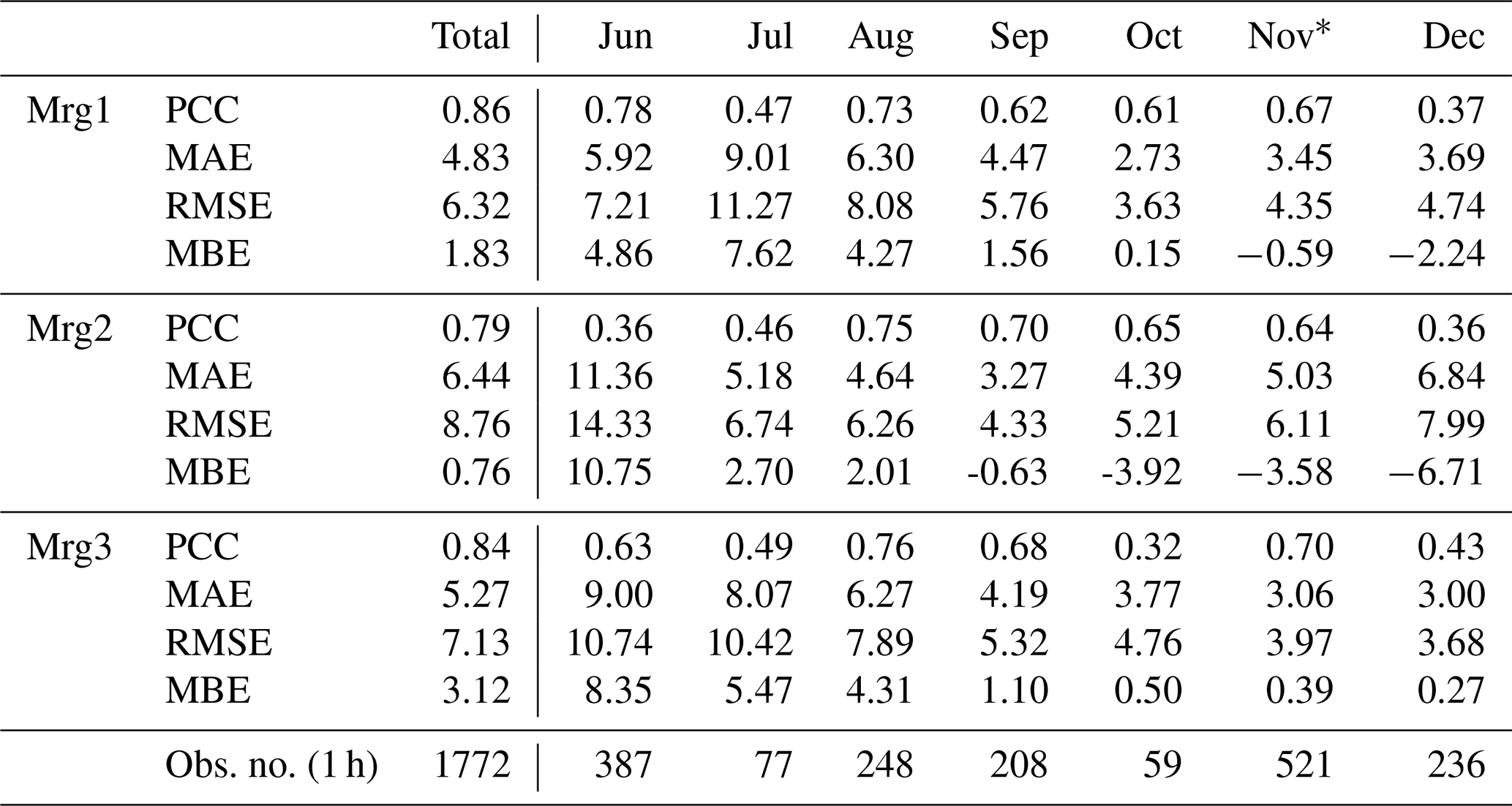 | | | Total | Jun | Jul | Aug | Sep | Oct | Nov* | Dec |
|---|---|---|---|---|---|---|---|---|---|
| Mrg1 | PCC | 0.86 | 0.78 | 0.47 | 0.73 | 0.62 | 0.61 | 0.67 | 0.37 |
| | MAE | 4.83 | 5.92 | 9.01 | 6.30 | 4.47 | 2.73 | 3.45 | 3.69 |
| | RMSE | 6.32 | 7.21 | 11.27 | 8.08 | 5.76 | 3.63 | 4.35 | 4.74 |
| | MBE | 1.83 | 4.86 | 7.62 | 4.27 | 1.56 | 0.15 | −0.59 | −2.24 |
| Mrg2 | PCC | 0.79 | 0.36 | 0.46 | 0.75 | 0.70 | 0.65 | 0.64 | 0.36 |
| | MAE | 6.44 | 11.36 | 5.18 | 4.64 | 3.27 | 4.39 | 5.03 | 6.84 |
| | RMSE | 8.76 | 14.33 | 6.74 | 6.26 | 4.33 | 5.21 | 6.11 | 7.99 |
| | MBE | 0.76 | 10.75 | 2.70 | 2.01 | -0.63 | -3.92 | −3.58 | −6.71 |
| Mrg3 | PCC | 0.84 | 0.63 | 0.49 | 0.76 | 0.68 | 0.32 | 0.70 | 0.43 |
| | MAE | 5.27 | 9.00 | 8.07 | 6.27 | 4.19 | 3.77 | 3.06 | 3.00 |
| | RMSE | 7.13 | 10.74 | 10.42 | 7.89 | 5.32 | 4.76 | 3.97 | 3.68 |
| | MBE | 3.12 | 8.35 | 5.47 | 4.31 | 1.10 | 0.50 | 0.39 | 0.27 |
| | Obs. no. (1 h) | 1772 | 387 | 77 | 248 | 208 | 59 | 521 | 236 |